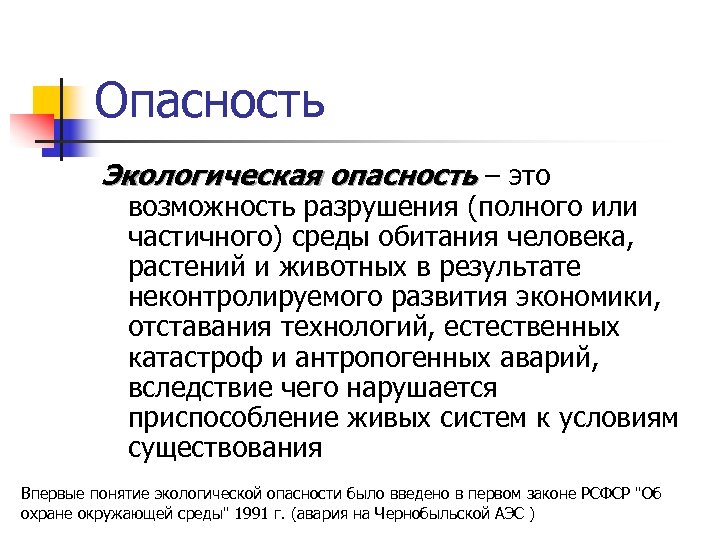 Опасность

Экологическая опасность – это возможность разрушения (полного или частичного) среды обитания человека, растений и животных в результате неконтролируемого развития экономики, отставания технологий, естественных катастроф и антропогенных аварий, вследствие чего нарушается приспособление живых систем к условиям существования

Впервые понятие экологической опасности было введено в первом законе РСФСР "Об охране окружающей среды" 1991 г. (авария на Чернобыльской АЭС )